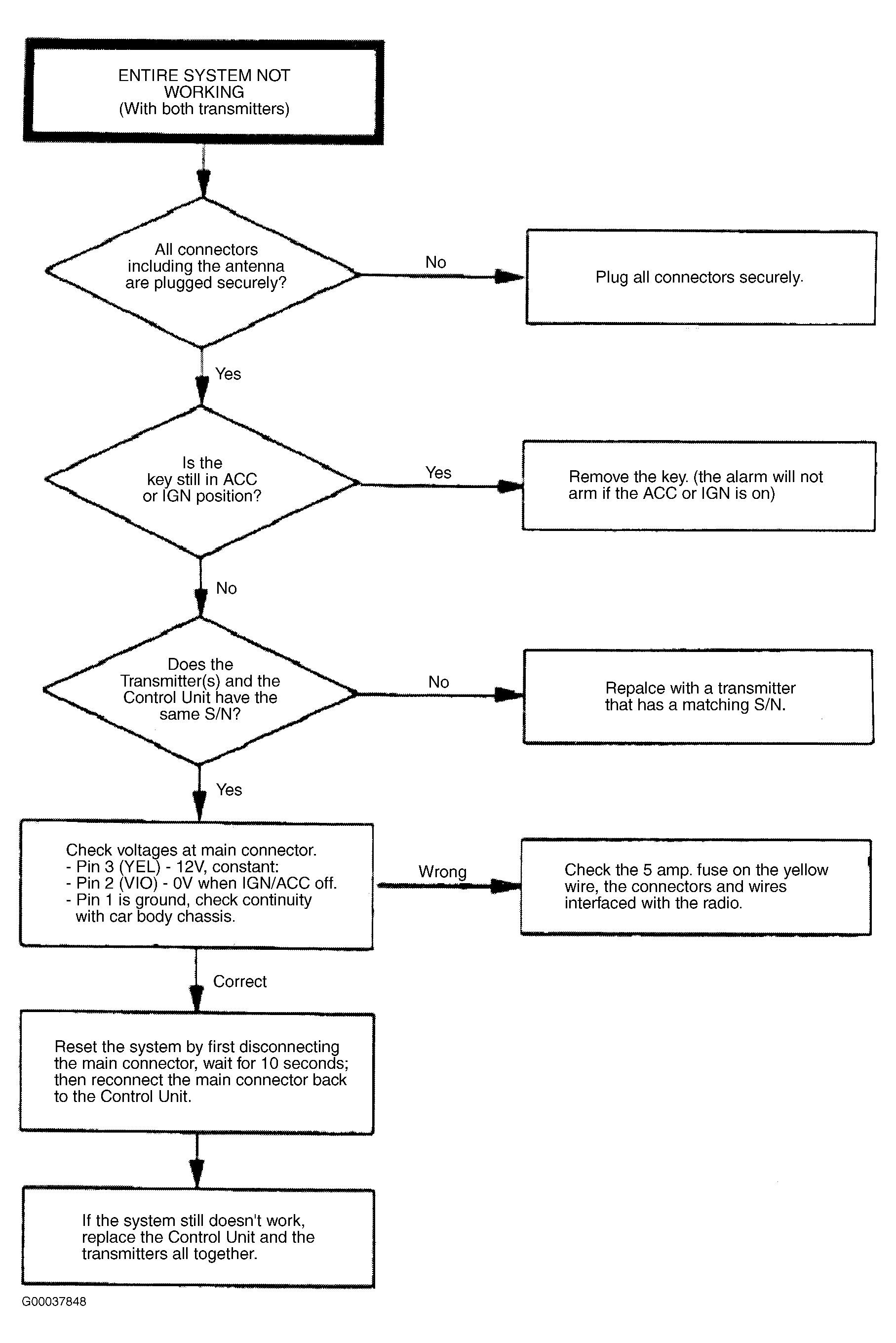 ENTIRE SYSTEM NOT WORKING
(With both transmitters)

All connectors including the antenna are plugged securely?

No

Plug all connectors securely.

Yes

Is the key still in ACC or IGN position?

Yes

Remove the key. (the alarm will not arm if the ACC or IGN is on)

No

Does the Transmitter(s) and the Control Unit have the same S/N?

No

Repalce with a transmitter that has a matching S/N.

Yes

Check voltages at main connector.
- Pin 3 (YEL) - 12V, constant:
- Pin 2 (VIO) - 0V when IGN/ACC off.
- Pin 1 is ground, check continuity with car body chassis.

Wrong

Check the 5 amp. fuse on the yellow wire, the connectors and wires interfaced with the radio.

Correct

Reset the system by first disconnecting the main connector, wait for 10 seconds; then reconnect the main connector back to the Control Unit.

If the system still doesn't work, replace the Control Unit and the transmitters all together.

G00037848